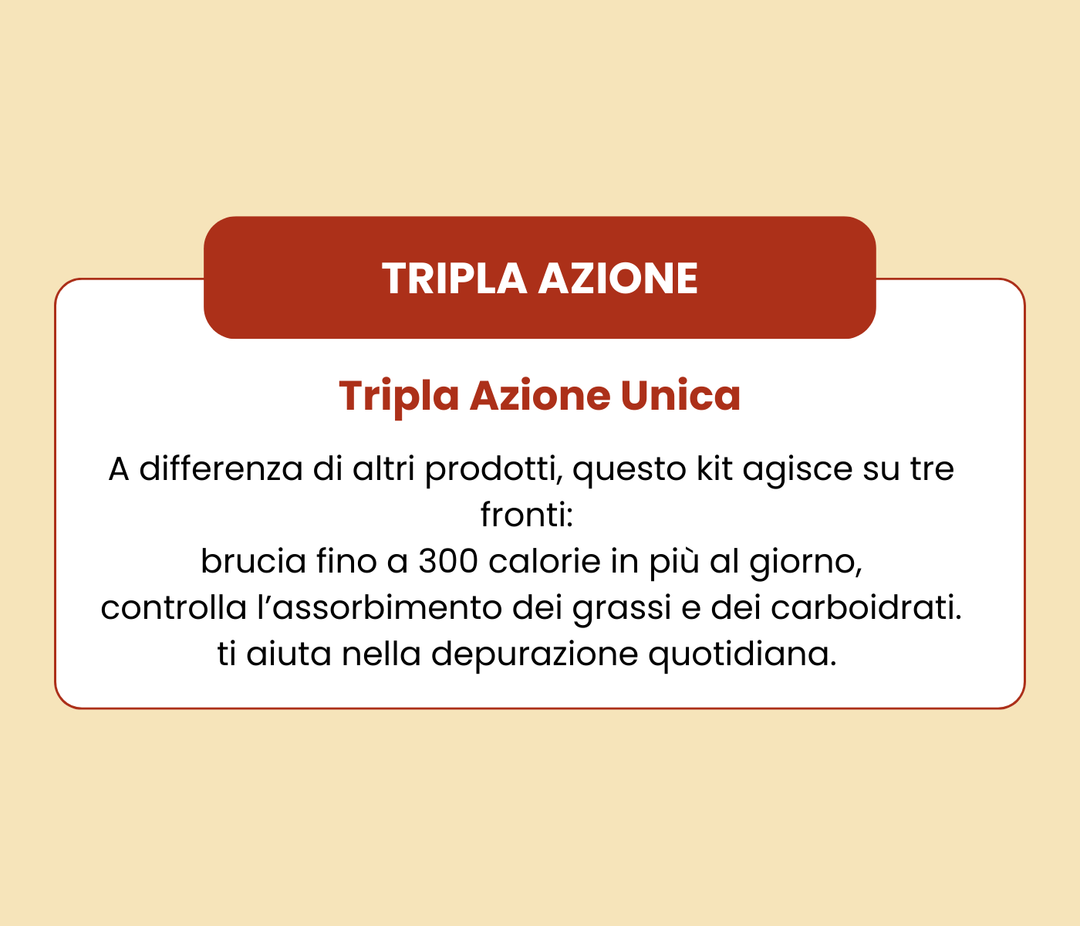 TRIPLA AZIONE

Tripla Azione Unica

A differenza di altri prodotti, questo kit agisce su tre fronti:
brucia fino a 300 calorie in più al giorno,
controlla l'assorbimento dei grassi e dei carboidrati.
ti aiuta nella depurazione quotidiana.